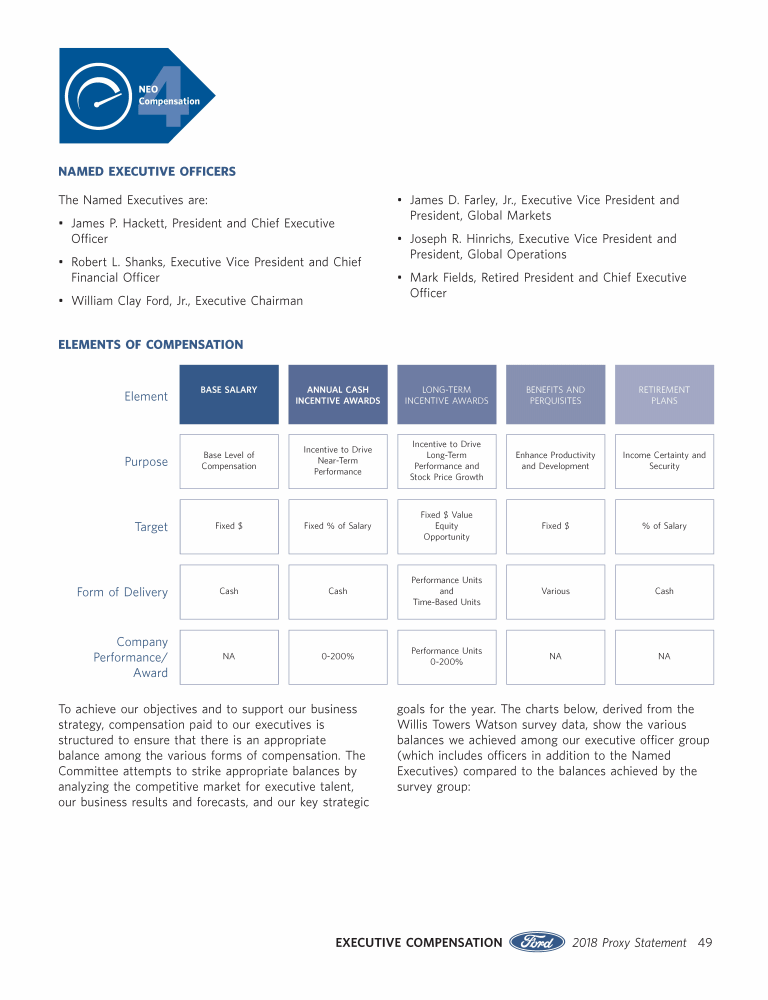 4
NEO Compensation

NAMED EXECUTIVE OFFICERS

The Named Executives are:

• James P. Hackett, President and Chief Executive Officer

• Robert L. Shanks, Executive Vice President and Chief Financial Officer

• William Clay Ford, Jr., Executive Chairman

• James D. Farley, Jr., Executive Vice President and President, Global Markets

• Joseph R. Hinrichs, Executive Vice President and President, Global Operations

• Mark Fields, Retired President and Chief Executive Officer

ELEMENTS OF COMPENSATION

| Element | BASE SALARY | ANNUAL CASH INCENTIVE AWARDS | LONG-TERM INCENTIVE AWARDS | BENEFITS AND PERQUISITES | RETIREMENT PLANS |
|---|---|---|---|---|---|
| Purpose | Base Level of Compensation | Incentive to Drive Near-Term Performance | Incentive to Drive Long-Term Performance and Stock Price Growth | Enhance Productivity and Development | Income Certainty and Security |
| Target | Fixed $ | Fixed % of Salary | Fixed $ Value Equity Opportunity | Fixed $ | % of Salary |
| Form of Delivery | Cash | Cash | Performance Units and Time-Based Units | Various | Cash |
| Company Performance/ Award | NA | 0-200% | Performance Units 0-200% | NA | NA |

To achieve our objectives and to support our business strategy, compensation paid to our executives is structured to ensure that there is an appropriate balance among the various forms of compensation. The Committee attempts to strike appropriate balances by analyzing the competitive market for executive talent, our business results and forecasts, and our key strategic goals for the year. The charts below, derived from the Willis Towers Watson survey data, show the various balances we achieved among our executive officer group (which includes officers in addition to the Named Executives) compared to the balances achieved by the survey group:

EXECUTIVE COMPENSATION Ford 2018 Proxy Statement 49